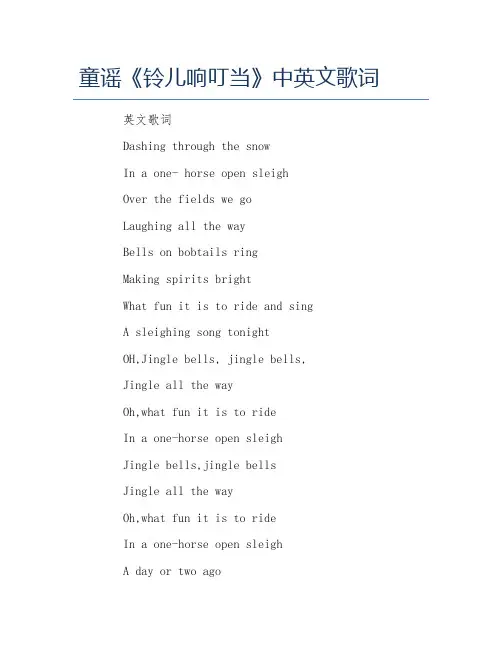 童谣《铃儿响叮当》中英文歌词

英文歌词

Dashing through the snow

In a one- horse open sleigh

Over the fields we go

Laughing all the way

Bells on bobtails ring

Making spirits bright

What fun it is to ride and sing

A sleighing song tonight

OH,Jingle bells, jingle bells,

Jingle all the way

Oh,what fun it is to ride

In a one-horse open sleigh

Jingle bells,jingle bells

Jingle all the way

Oh,what fun it is to ride

In a one-horse open sleigh

A day or two ago